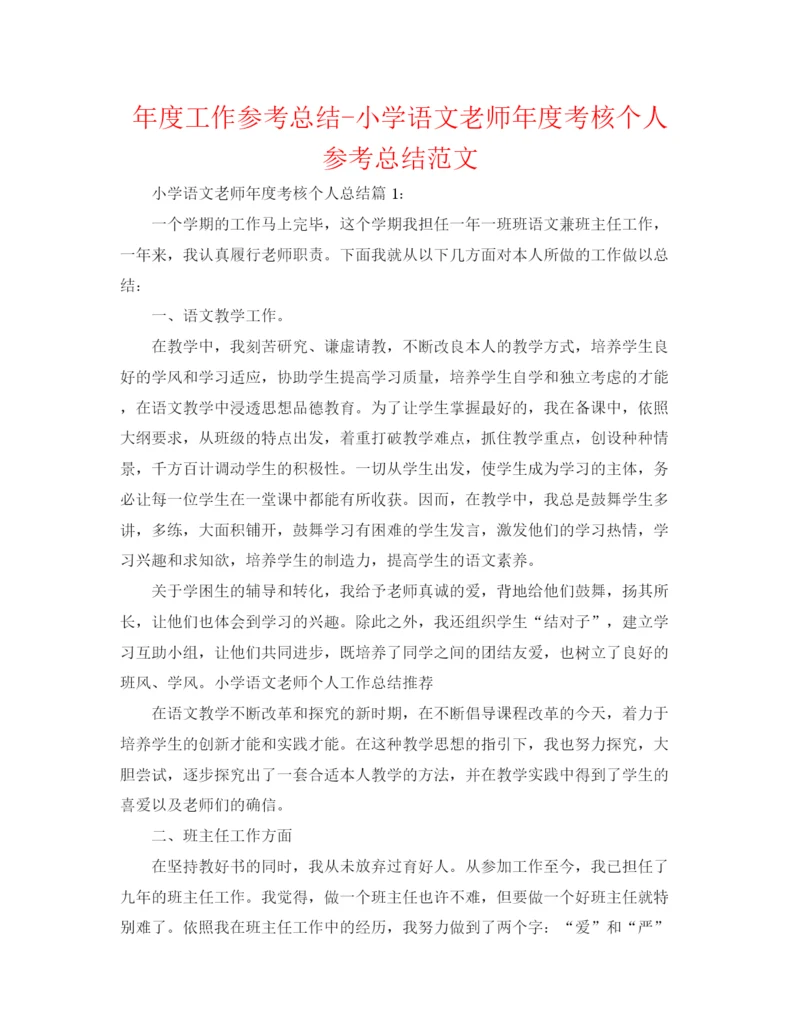 年度工作参考总结-小学语文老师年度考核个人参考总结范文

小学语文老师年度考核个人总结篇 1:

一个学期的工作马上完毕，这个学期我担任一年一班班语文兼班主任工作，一年来，我认真履行老师职责。下面我就从以下几方面对本人所做的工作做以总结:

一、语文教学工作。

在教学中，我刻苦研究、谦虚请教，不断改良本人的教学方式，培养学生良好的学风和学习适应，协助学生提高学习质量，培养学生自学和独立考虑的才能，在语文教学中浸透思想品德教育。为了让学生掌握最好的，我在备课中，依照大纲要求，从班级的特点出发，着重打破教学难点，抓住教学重点，创设种种情景，千方百计调动学生的积极性。一切从学生出发，使学生成为学习的主体，务必让每一位学生在一堂课中都能有所收获。因而，在教学中，我总是鼓舞学生多讲，多练，大面积铺开，鼓舞学习有困难的学生发言，激发他们的学习热情，学习兴趣和求知欲，培养学生的制造力，提高学生的语文素养。

关于学困生的辅导和转化，我给予老师真诚的爱，背地给他们鼓舞，扬其所长，让他们也体会到学习的兴趣。除此之外，我还组织学生“结对子”，建立学习互助小组，让他们共同进步，既培养了同学之间的团结友爱，也树立了良好的班风、学风。小学语文老师个人工作总结推荐

在语文教学不断改革和探究的新时期，在不断倡导课程改革的今天，着力于培养学生的创新才能和实践才能。在这种教学思想的指引下，我也努力探究，大胆尝试，逐步探究出了一套合适本人教学的方法，并在教学实践中得到了学生的喜爱以及老师们的确信。

二、班主任工作方面

在坚持教好书的同时，我从未放弃过育好人。从参加工作至今，我已担任了九年的班主任工作。我觉得，做一个班主任也许不难，但要做一个好班主任就特别难了。依照我在班主任工作中的经历，我努力做到了两个字：“爱”和“严”